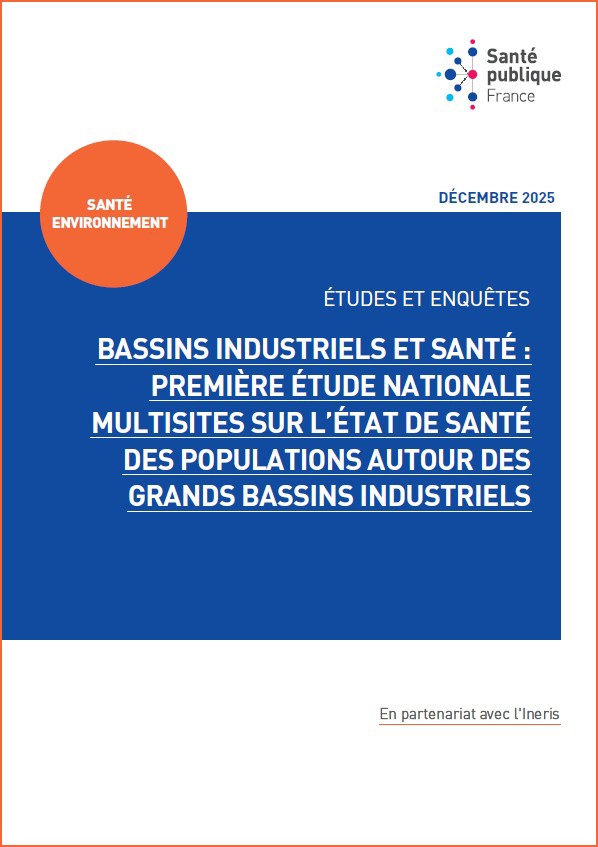 Santé publique France

SANTÉ ENVIRONNEMENT

DÉCEMBRE 2025

ÉTUDES ET ENQUÊTES

BASSINS INDUSTRIELS ET SANTÉ : PREMIÈRE ÉTUDE NATIONALE MULTISITES SUR L'ÉTAT DE SANTÉ DES POPULATIONS AUTOUR DES GRANDS BASSINS INDUSTRIELS

En partenariat avec l'Ineris